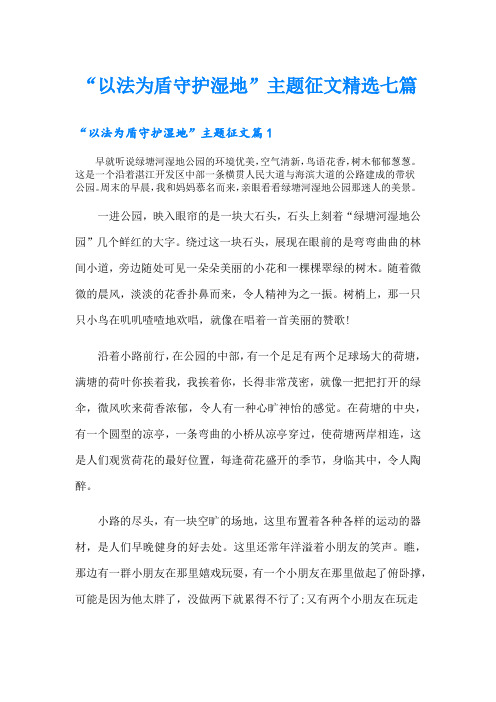 “以法为盾守护湿地”主题征文精选七篇

“以法为盾守护湿地”主题征文篇1

早就听说绿塘河湿地公园的环境优美，空气清新，鸟语花香，树木郁郁葱葱。这是一个沿着湛江开发区中部一条横贯人民大道与海滨大道的公路建成的带状公园。周末的早晨，我和妈妈慕名而来，亲眼看看绿塘河湿地公园那迷人的美景。

一进公园，映入眼帘的是一块大石头，石头上刻着“绿塘河湿地公园”几个鲜红的大字。绕过这一块石头，展现在眼前的是弯弯曲曲的林间小道，旁边随处可见一朵朵美丽的小花和一棵棵翠绿的树木。随着微微的晨风，淡淡的花香扑鼻而来，令人精神为之一振。树梢上，那一只只小鸟在叽叽喳喳地欢唱，就像在唱着一首美丽的赞歌！

沿着小路前行，在公园的中部，有一个足足有两个足球场大的荷塘，满塘的荷叶你挨着我，我挨着你，长得非常茂密，就像一把把打开的绿伞，微风吹来荷香浓郁，令人有一种心旷神怡的感觉。在荷塘的中央，有一个圆型的凉亭，一条弯曲的小桥从凉亭穿过，使荷塘两岸相连，这是人们观赏荷花的最好位置，每逢荷花盛开的季节，身临其中，令人陶醉。

小路的尽头，有一块空旷的场地，这里布置着各种各样的运动的器材，是人们早晚健身的好去处。这里还常年洋溢着小朋友的笑声。瞧，那边有一群小朋友在那里嬉戏玩耍，有一个小朋友在那里做起了俯卧撑，可能是因为他太胖了，没做两下就累得不行了；又有两个小朋友在玩走